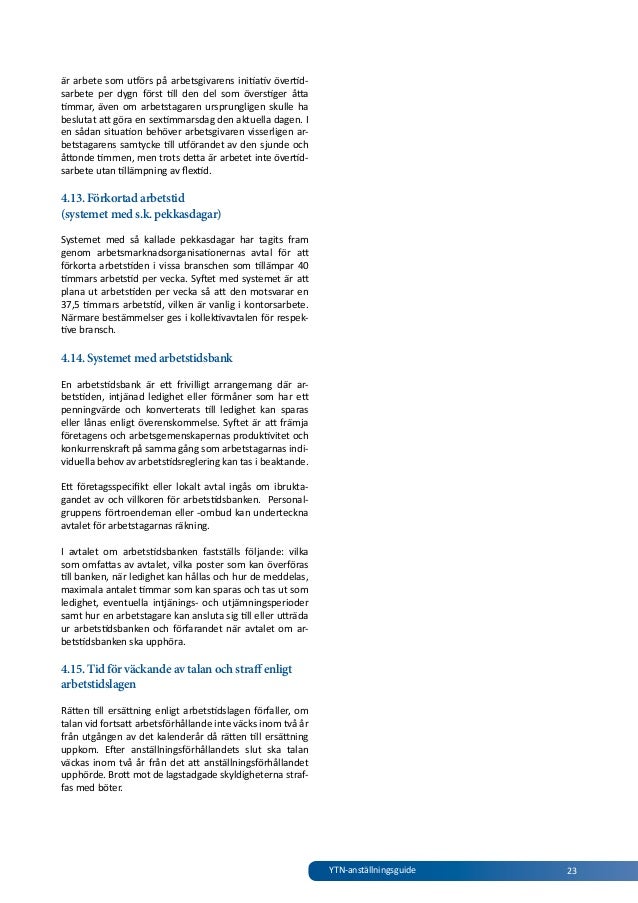 är arbete som utförs på arbetsgivarens initiativ övertidsarbete per dygn först till den del som överstiger åtta timmar, även om arbetstagaren ursprungligen skulle ha beslutat att göra en sextimmarsdag den aktuella dagen. I en sådan situation behöver arbetsgivaren visserligen arbetstagarens samtycke till utförandet av den sjunde och åttonde timmen, men trots detta är arbetet inte övertidsarbete utan tillämpning av flextid.

4.13. Förkortad arbetstid (systemet med s.k. pekkasdagar)

Systemet med så kallade pekkasdagar har tagits fram genom arbetsmarknadsorganisationernas avtal för att förkorta arbetstiden i vissa branschen som tillämpar 40 timmars arbetstid per vecka. Syftet med systemet är att plana ut arbetstiden per vecka så att den motsvarar en 37,5 timmars arbetstid, vilken är vanlig i kontorsarbete. Närmare bestämmelser ges i kollektivavtalen för respektive bransch.

4.14. Systemet med arbetstidsbank

En arbetstidsbank är ett frivilligt arrangemang där arbetstiden, intjänad ledighet eller förmåner som har ett penningvärde och konverterats till ledighet kan sparas eller lånas enligt överenskommelse. Syftet är att främja företagens och arbetsgemenskapernas produktivitet och konkurrenskraft på samma gång som arbetstagarnas individuella behov av arbetstidsreglering kan tas i beaktande.

Ett företagsspecifikt eller lokalt avtal ingås om ibruktagandet av och villkoren för arbetstidsbanken. Personalgruppens förtroendeman eller -ombud kan underteckna avtalet för arbetstagarnas räkning.

I avtalet om arbetstidsbanken fastställs följande: vilka som omfattas av avtalet, vilka poster som kan överföras till banken, när ledighet kan hållas och hur de meddelas, maximala antalet timmar som kan sparas och tas ut som ledighet, eventuella intjänings- och utjämningsperioder samt hur en arbetstagare kan ansluta sig till eller utträda ur arbetstidsbanken och förfarandet när avtalet om arbetstidsbanken ska upphöra.

4.15. Tid för väckande av talan och straff enligt arbetstidslagen

Rätten till ersättning enligt arbetstidslagen förfaller, om talan vid fortsatt arbetsförhållande inte väcks inom två år från utgången av det kalenderår då rätten till ersättning uppkom. Efter anställningsförhållandets slut ska talan väckas inom två år från det att anställningsförhållandet upphörde. Brott mot de lagstadgade skyldigheterna straffas med böter.

YTN-anställningsguide 23